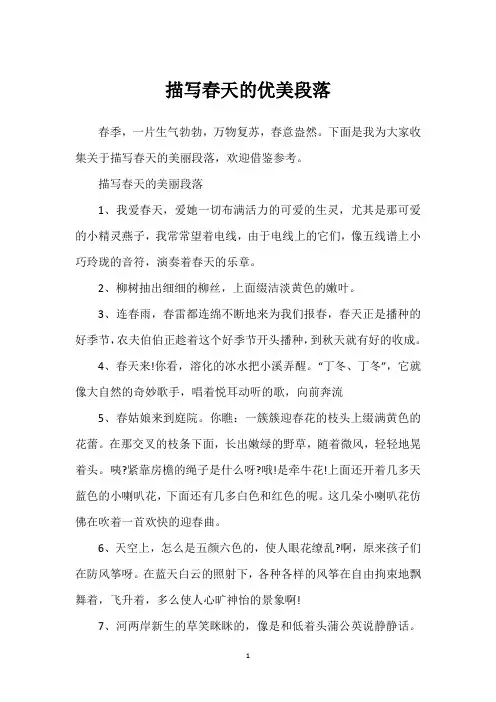 描写春天的优美段落

春季，一片生气勃勃，万物复苏，春意盎然。下面是我为大家收集关于描写春天的美丽段落，欢迎借鉴参考。

描写春天的美丽段落

1、我爱春天，爱她一切布满活力的可爱的生灵，尤其是那可爱的小精灵燕子，我常常望着电线，由于电线上的它们，像五线谱上小巧玲珑的音符，演奏着春天的乐章。

2、柳树抽出细细的柳丝，上面缀洁淡黄色的嫩叶。

3、连春雨，春雷都连绵不断地来为我们报春，春天正是播种的好季节，农夫伯伯正趁着这个好季节开头播种，到秋天就有好的收成。

4、春天来!你看，溶化的冰水把小溪弄醒。“丁冬、丁冬”，它就像大自然的奇妙歌手，唱着悦耳动听的歌，向前奔流

5、春姑娘来到庭院。你瞧：一簇簇迎春花的枝头上缀满黄色的花蕾。在那交叉的枝条下面，长出嫩绿的野草，随着微风，轻轻地晃着头。咦?紧靠房檐的绳子是什么呀?哦!是牵牛花!上面还开着几多天蓝色的小喇叭花，下面还有几多白色和红色的呢。这几朵小喇叭花仿佛在吹着一首欢快的迎春曲。

6、天空上，怎么是五颜六色的，使人眼花缭乱?啊，原来孩子们在防风筝呀。在蓝天白云的照射下，各种各样的风筝在自由拘束地飘舞着，飞升着，多么使人心旷神怡的景象啊!

7、河两岸新生的草笑眯眯的，像是和低着头蒲公英说静静话。

1